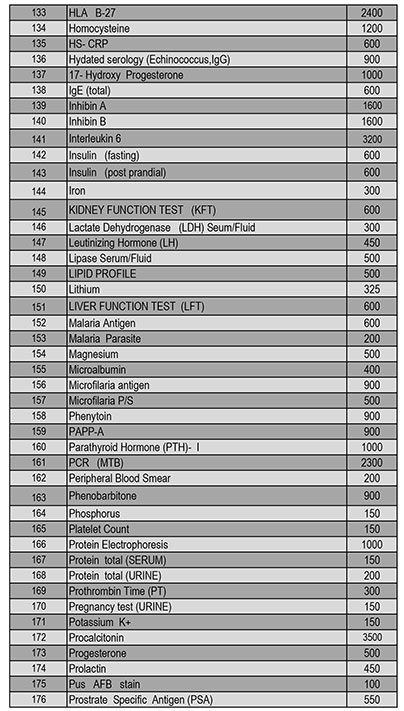 | 133 | HLA B-27 | 2400 |
|---|---|---|
| 134 | Homocysteine | 1200 |
| 135 | HS- CRP | 600 |
| 136 | Hydated serology (Echinococcus,IgG) | 900 |
| 137 | 17- Hydroxy Progesterone | 1000 |
| 138 | IgE (total) | 600 |
| 139 | Inhibin A | 1600 |
| 140 | Inhibin B | 1600 |
| 141 | Interleukin 6 | 3200 |
| 142 | Insulin (fasting) | 600 |
| 143 | Insulin (post prandial) | 600 |
| 144 | Iron | 300 |
| 145 | KIDNEY FUNCTION TEST (KFT) | 600 |
| 146 | Lactate Dehydrogenase (LDH) Seum/Fluid | 300 |
| 147 | Leutinizing Hormone (LH) | 450 |
| 148 | Lipase Serum/Fluid | 500 |
| 149 | LIPID PROFILE | 500 |
| 150 | Lithium | 325 |
| 151 | LIVER FUNCTION TEST (LFT) | 600 |
| 152 | Malaria Antigen | 600 |
| 153 | Malaria Parasite | 200 |
| 154 | Magnesium | 500 |
| 155 | Microalbumin | 400 |
| 156 | Microfilaria antigen | 900 |
| 157 | Microfilaria P/S | 500 |
| 158 | Phenytoin | 900 |
| 159 | PAPP-A | 900 |
| 160 | Parathyroid Hormone (PTH)- I | 1000 |
| 161 | PCR (MTB) | 2300 |
| 162 | Peripheral Blood Smear | 200 |
| 163 | Phenobarbitone | 900 |
| 164 | Phosphorus | 150 |
| 165 | Platelet Count | 150 |
| 166 | Protein Electrophoresis | 1000 |
| 167 | Protein total (SERUM) | 150 |
| 168 | Protein total (URINE) | 200 |
| 169 | Prothrombin Time (PT) | 300 |
| 170 | Pregnancy test (URINE) | 150 |
| 171 | Potassium K+ | 150 |
| 172 | Procalcitonin | 3500 |
| 173 | Progesterone | 500 |
| 174 | Prolactin | 450 |
| 175 | Pus AFB stain | 100 |
| 176 | Prostrate Specific Antigen (PSA) | 550 |